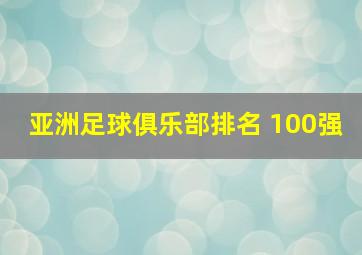 亚洲足球俱乐部排名 100强